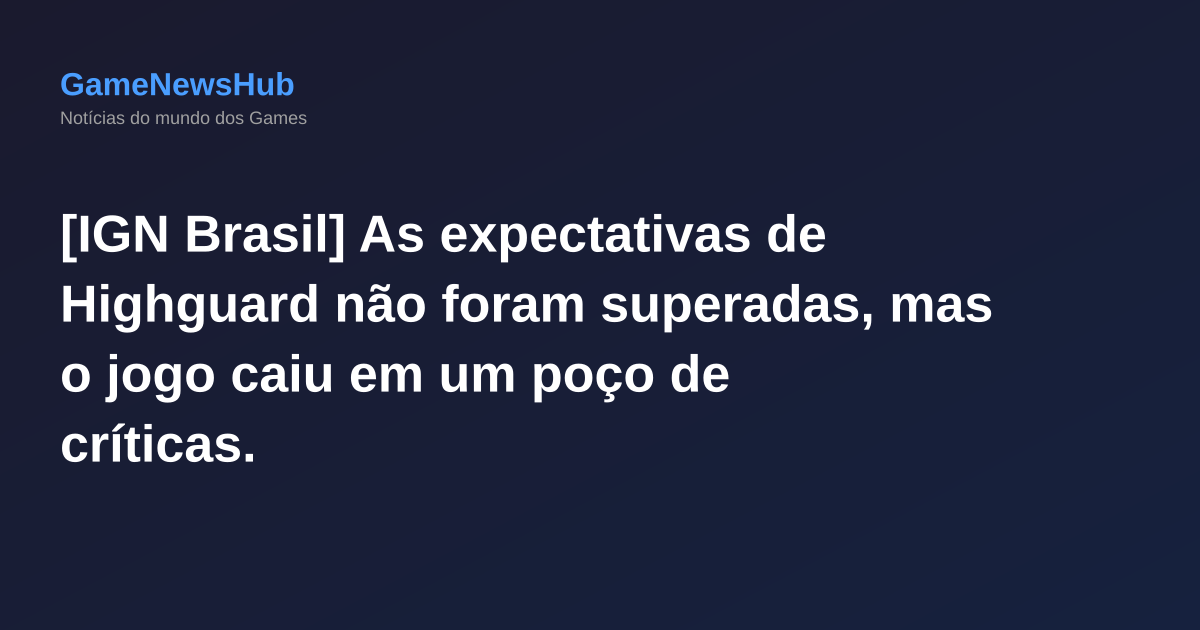 GameNewsHub
Notícias do mundo dos Games

[IGN Brasil] As expectativas de Highguard não foram superadas, mas o jogo caiu em um poço de críticas.